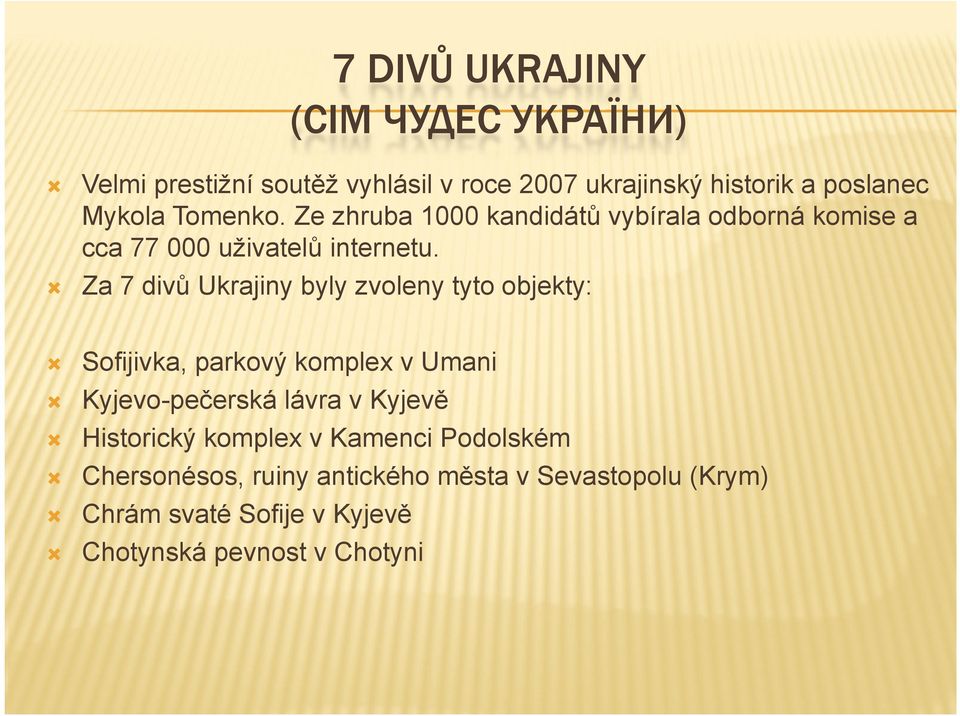 7 DIVŮ UKRAJINY
(СІМ ЧУДЕС УКРАЇНИ)

Velmi prestižní soutěž vyhlásil v roce 2007 ukrajinský historik a poslanec Mykola Tomenko. Ze zhruba 1000 kandidátů vybírala odborná komise a cca 77 000 uživatelů internetu.

Za 7 divů Ukrajiny byly zvoleny tyto objekty:

Sofijivka, parkový komplex v Umani
Kyjevo-pečerská lávra v Kyjevě
Historický komplex v Kamenci Podolském
Chersonésos, ruiny antického města v Sevastopolu (Krym)
Chrám svaté Sofije v Kyjevě
Chotynská pevnost v Chotyni